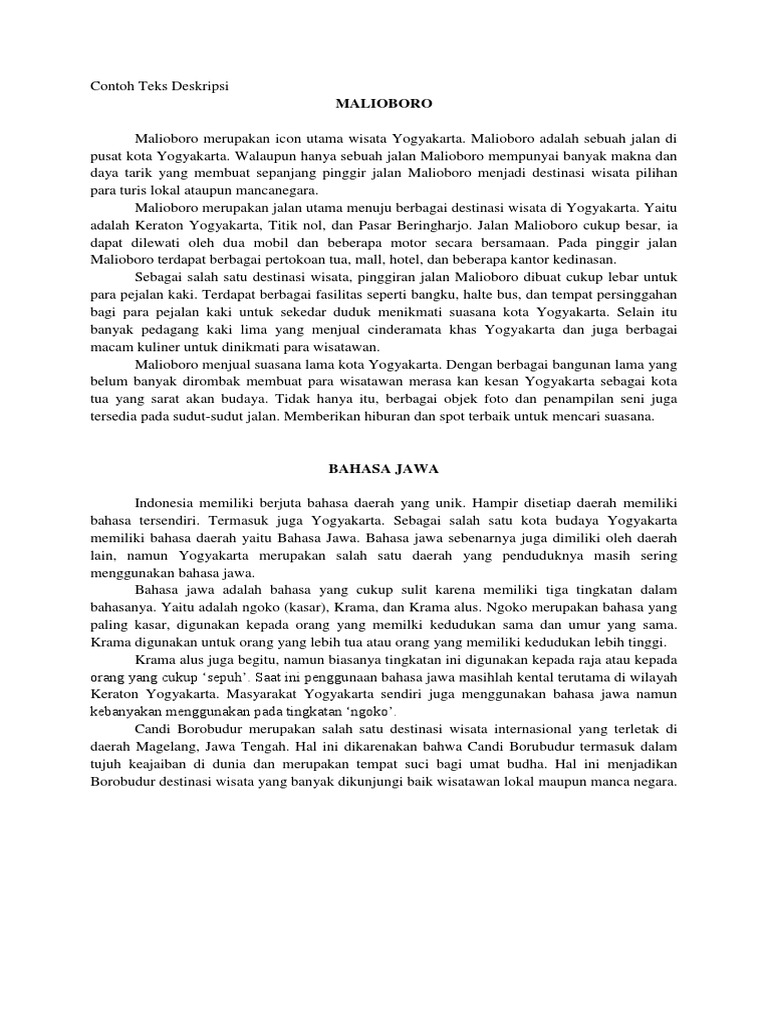 Contoh Teks Deskripsi

MALIOBORO

Malioboro merupakan icon utama wisata Yogyakarta. Malioboro adalah sebuah jalan di pusat kota Yogyakarta. Walaupun hanya sebuah jalan Malioboro mempunyai banyak makna dan daya tarik yang membuat sepanjang pinggir jalan Malioboro menjadi destinasi wisata pilihan para turis lokal ataupun mancanegara.

Malioboro merupakan jalan utama menuju berbagai destinasi wisata di Yogyakarta. Yaitu adalah Keraton Yogyakarta, Titik nol, dan Pasar Beringharjo. Jalan Malioboro cukup besar, ia dapat dilewati oleh dua mobil dan beberapa motor secara bersamaan. Pada pinggir jalan Malioboro terdapat berbagai pertokoan tua, mall, hotel, dan beberapa kantor kedinasan.

Sebagai salah satu destinasi wisata, pinggiran jalan Malioboro dibuat cukup lebar untuk para pejalan kaki. Terdapat berbagai fasilitas seperti bangku, halte bus, dan tempat persinggahan bagi para pejalan kaki untuk sekedar duduk menikmati suasana kota Yogyakarta. Selain itu banyak pedagang kaki lima yang menjual cinderamata khas Yogyakarta dan juga berbagai macam kuliner untuk dinikmati para wisatawan.

Malioboro menjual suasana lama kota Yogyakarta. Dengan berbagai bangunan lama yang belum banyak dirombak membuat para wisatawan merasa kan kesan Yogyakarta sebagai kota tua yang sarat akan budaya. Tidak hanya itu, berbagai objek foto dan penampilan seni juga tersedia pada sudut-sudut jalan. Memberikan hiburan dan spot terbaik untuk mencari suasana.

BAHASA JAWA

Indonesia memiliki berjuta bahasa daerah yang unik. Hampir disetiap daerah memiliki bahasa tersendiri. Termasuk juga Yogyakarta. Sebagai salah satu kota budaya Yogyakarta memiliki bahasa daerah yaitu Bahasa Jawa. Bahasa jawa sebenarnya juga dimiliki oleh daerah lain, namun Yogyakarta merupakan salah satu daerah yang penduduknya masih sering menggunakan bahasa jawa.

Bahasa jawa adalah bahasa yang cukup sulit karena memiliki tiga tingkatan dalam bahasanya. Yaitu adalah ngoko (kasar), Krama, dan Krama alus. Ngoko merupakan bahasa yang paling kasar, digunakan kepada orang yang memilki kedudukan sama dan umur yang sama. Krama digunakan untuk orang yang lebih tua atau orang yang memiliki kedudukan lebih tinggi.

Krama alus juga begitu, namun biasanya tingkatan ini digunakan kepada raja atau kepada orang yang cukup 'sepuh'. Saat ini penggunaan bahasa jawa masihlah kental terutama di wilayah Keraton Yogyakarta. Masyarakat Yogyakarta sendiri juga menggunakan bahasa jawa namun kebanyakan menggunakan pada tingkatan 'ngoko'.

Candi Borobudur merupakan salah satu destinasi wisata internasional yang terletak di daerah Magelang, Jawa Tengah. Hal ini dikarenakan bahwa Candi Borubudur termasuk dalam tujuh keajaiban di dunia dan merupakan tempat suci bagi umat budha. Hal ini menjadikan Borobudur destinasi wisata yang banyak dikunjungi baik wisatawan lokal maupun manca negara.